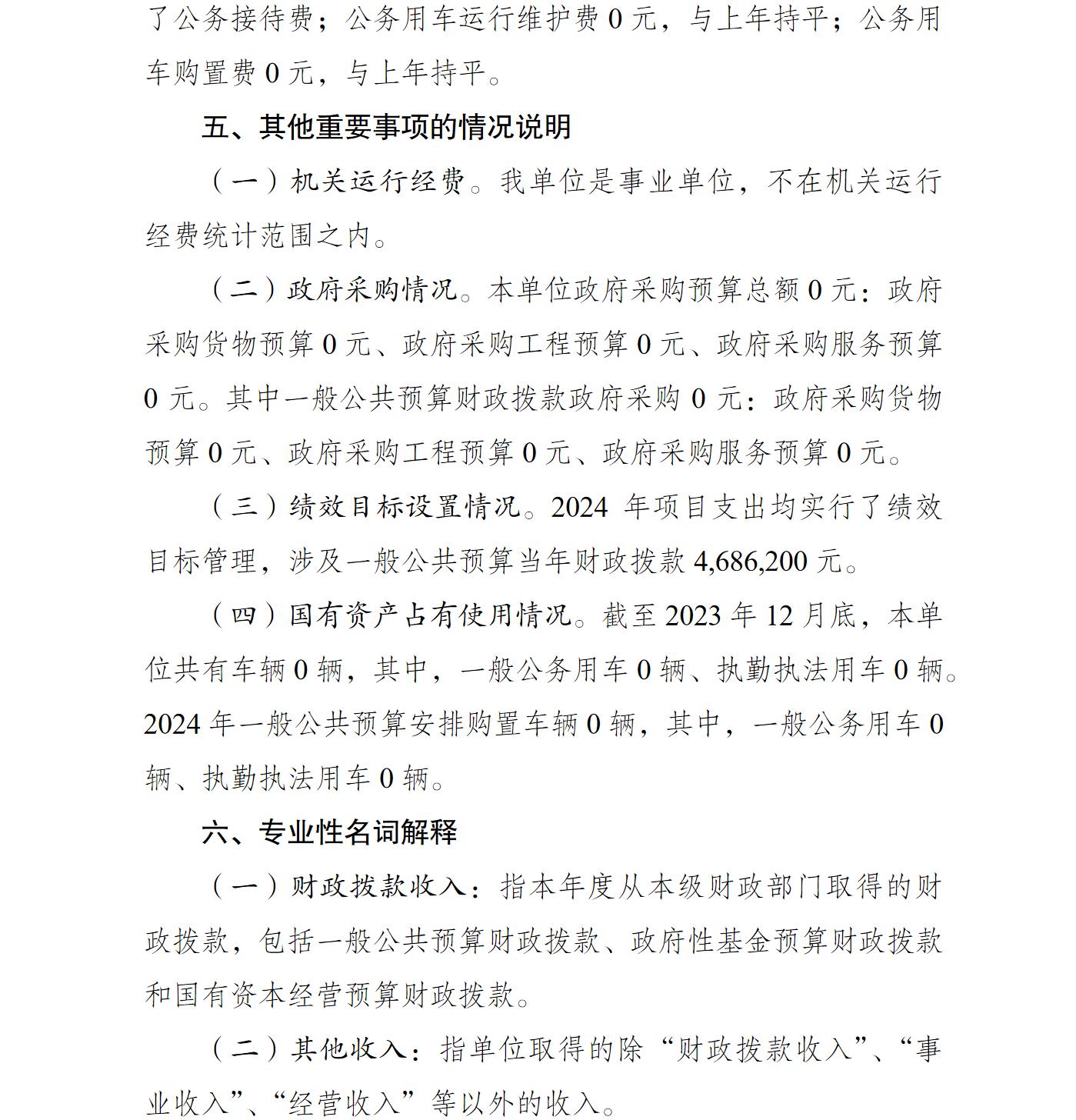 了公务接待费；公务用车运行维护费 0 元，与上年持平；公务用车购置费 0 元，与上年持平。

五、其他重要事项的情况说明

（一）机关运行经费。我单位是事业单位，不在机关运行经费统计范围之内。

（二）政府采购情况。本单位政府采购预算总额 0 元：政府采购货物预算 0 元、政府采购工程预算 0 元、政府采购服务预算 0 元。其中一般公共预算财政拨款政府采购 0 元：政府采购货物预算 0 元、政府采购工程预算 0 元、政府采购服务预算 0 元。

（三）绩效目标设置情况。2024 年项目支出均实行了绩效目标管理，涉及一般公共预算当年财政拨款 4,686,200 元。

（四）国有资产占有使用情况。截至 2023 年 12 月底，本单位共有车辆 0 辆，其中，一般公务用车 0 辆、执勤执法用车 0 辆。2024 年一般公共预算安排购置车辆 0 辆，其中，一般公务用车 0 辆、执勤执法用车 0 辆。

六、专业性名词解释

（一）财政拨款收入：指本年度从本级财政部门取得的财政拨款，包括一般公共预算财政拨款、政府性基金预算财政拨款和国有资本经营预算财政拨款。

（二）其他收入：指单位取得的除“财政拨款收入”、“事业收入”、“经营收入”等以外的收入。